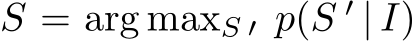 $S = \arg\max_{S'} p(S' \mid I)$